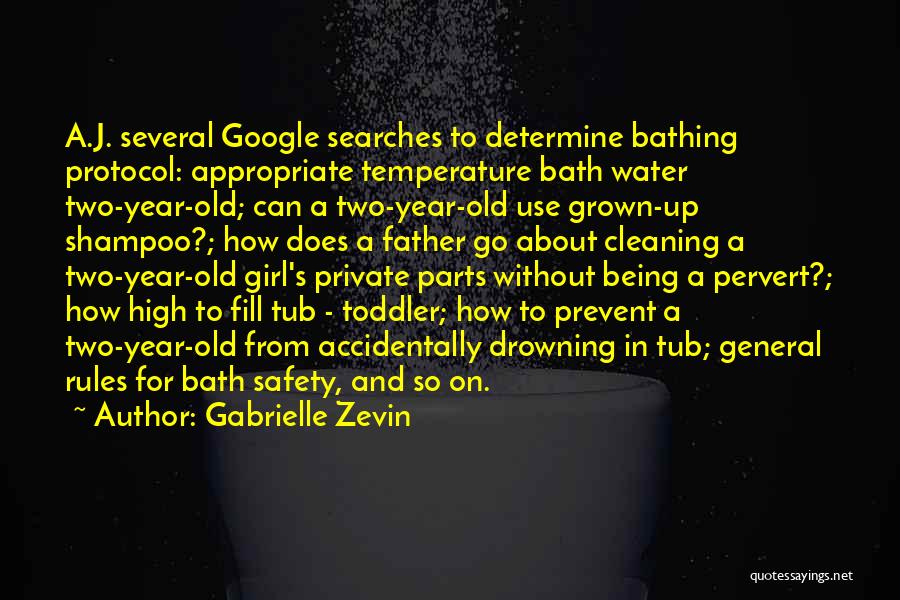 A.J. several Google searches to determine bathing protocol: appropriate temperature bath water two-year-old; can a two-year-old use grown-up shampoo?; how does a father go about cleaning a two-year-old girl's private parts without being a pervert?; how high to fill tub - toddler; how to prevent a two-year-old from accidentally drowning in tub; general rules for bath safety, and so on.

~ Author: Gabrielle Zevin

quotessayings.net